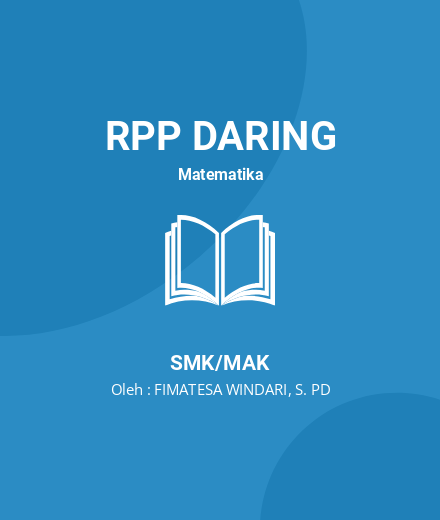 RPP DARING

Matematika

SMK/MAK

Oleh : FIMATESA WINDARI, S. PD